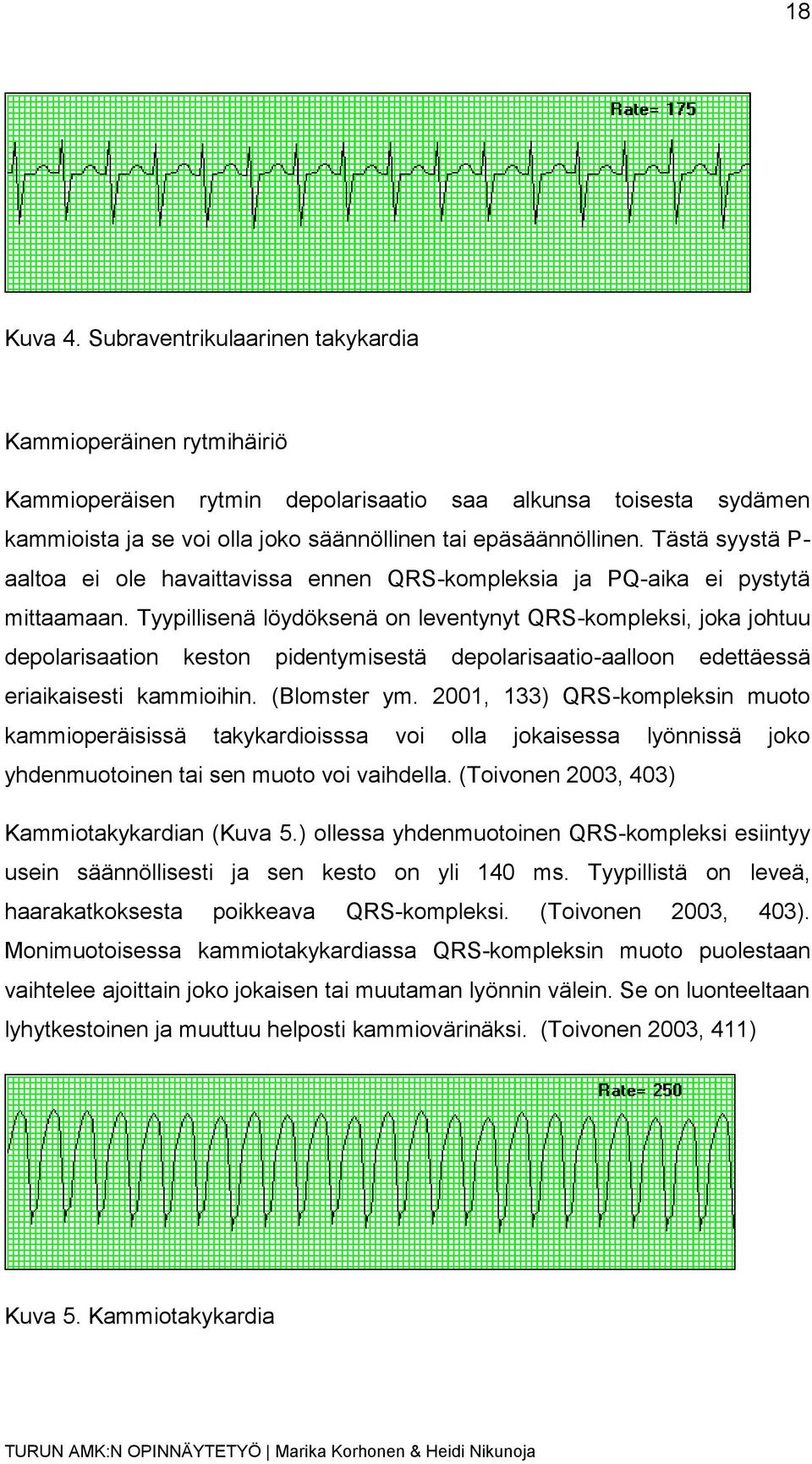 18

Rate= 175

Kuva 4. Subraventrikulaarinen takykardia

Kammioperäinen rytmihäiriö

Kammioperäisen rytmin depolarisaatio saa alkunsa toisesta sydämen kammioista ja se voi olla joko säännöllinen tai epäsäännöllinen. Tästä syystä P-aaltoa ei ole havaittavissa ennen QRS-kompleksia ja PQ-aika ei pystytä mittaamaan. Tyypillisenä löydöksenä on leventynyt QRS-kompleksi, joka johtuu depolarisaation keston pidentymisestä depolarisaatio-aalloon edettäessä eriaikaisesti kammioihin. (Blomster ym. 2001, 133) QRS-kompleksin muoto kammioperäisissä takykardioisssa voi olla jokaisessa lyönnissä joko yhdenmuotoinen tai sen muoto voi vaihdella. (Toivonen 2003, 403)

Kammiotakykardian (Kuva 5.) ollessa yhdenmuotoinen QRS-kompleksi esiintyy usein säännöllisesti ja sen kesto on yli 140 ms. Tyypillistä on leveä, haarakatkoksesta poikkeava QRS-kompleksi. (Toivonen 2003, 403). Monimuotoisessa kammiotakykardiassa QRS-kompleksin muoto puolestaan vaihtelee ajoittain joko jokaisen tai muutaman lyönnin välein. Se on luonteeltaan lyhytkestoinen ja muuttuu helposti kammiovärinäksi. (Toivonen 2003, 411)

Rate= 250

Kuva 5. Kammiotakykardia

TURUN AMK:N OPINNÄYTETYÖ | Marika Korhonen & Heidi Nikunoja